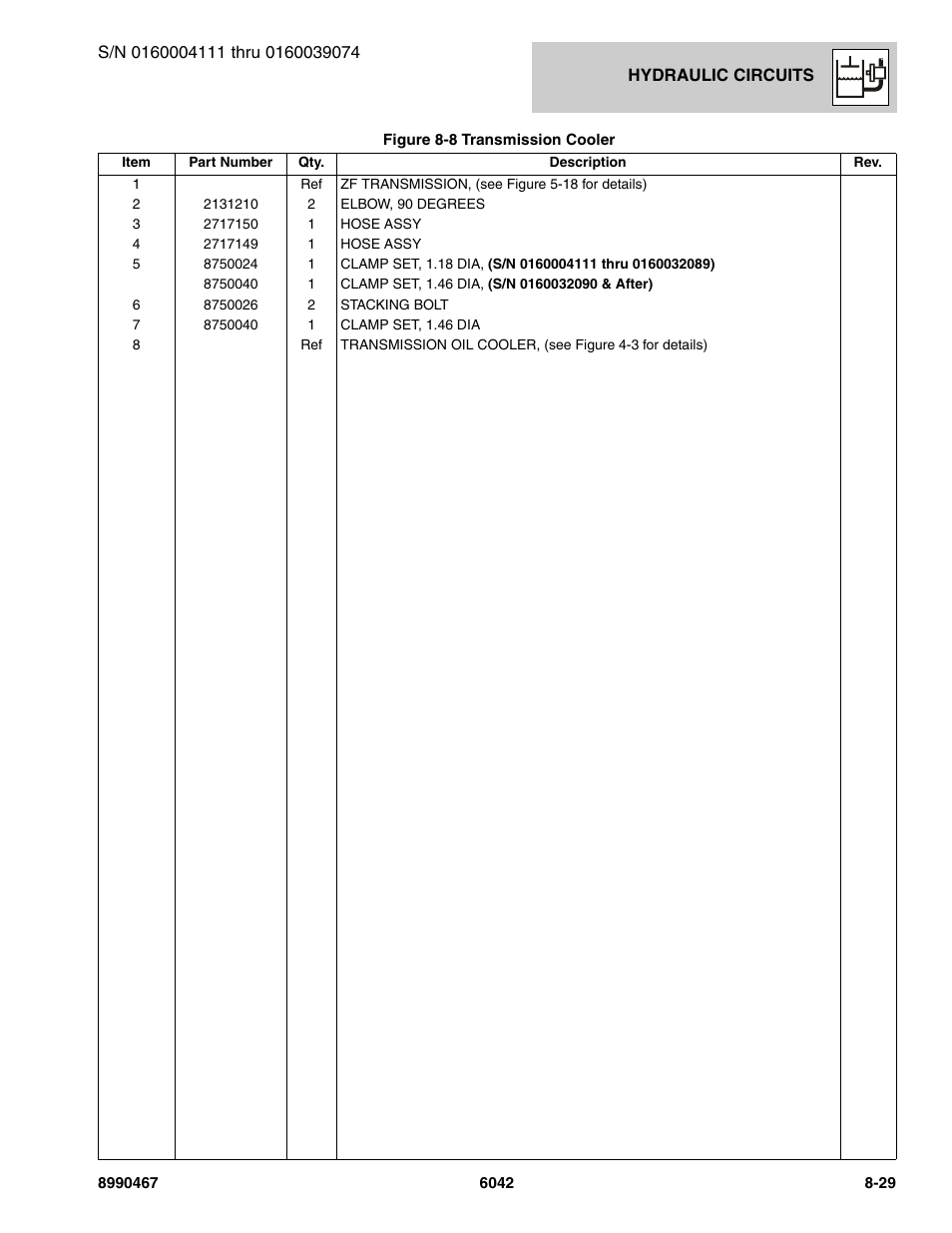 S/N 0160004111 thru 0160039074

HYDRAULIC CIRCUITS

Figure 8-8 Transmission Cooler

| Item | Part Number | Qty. | Description | Rev. |
|---|---|---|---|---|
| 1 | | Ref | ZF TRANSMISSION, (see Figure 5-18 for details) | |
| 2 | 2131210 | 2 | ELBOW, 90 DEGREES | |
| 3 | 2717150 | 1 | HOSE ASSY | |
| 4 | 2717149 | 1 | HOSE ASSY | |
| 5 | 8750024 | 1 | CLAMP SET, 1.18 DIA, (S/N 0160004111 thru 0160032089) | |
| | 8750040 | 1 | CLAMP SET, 1.46 DIA, (S/N 0160032090 & After) | |
| 6 | 8750026 | 2 | STACKING BOLT | |
| 7 | 8750040 | 1 | CLAMP SET, 1.46 DIA | |
| 8 | | Ref | TRANSMISSION OIL COOLER, (see Figure 4-3 for details) | |

8990467 6042 8-29